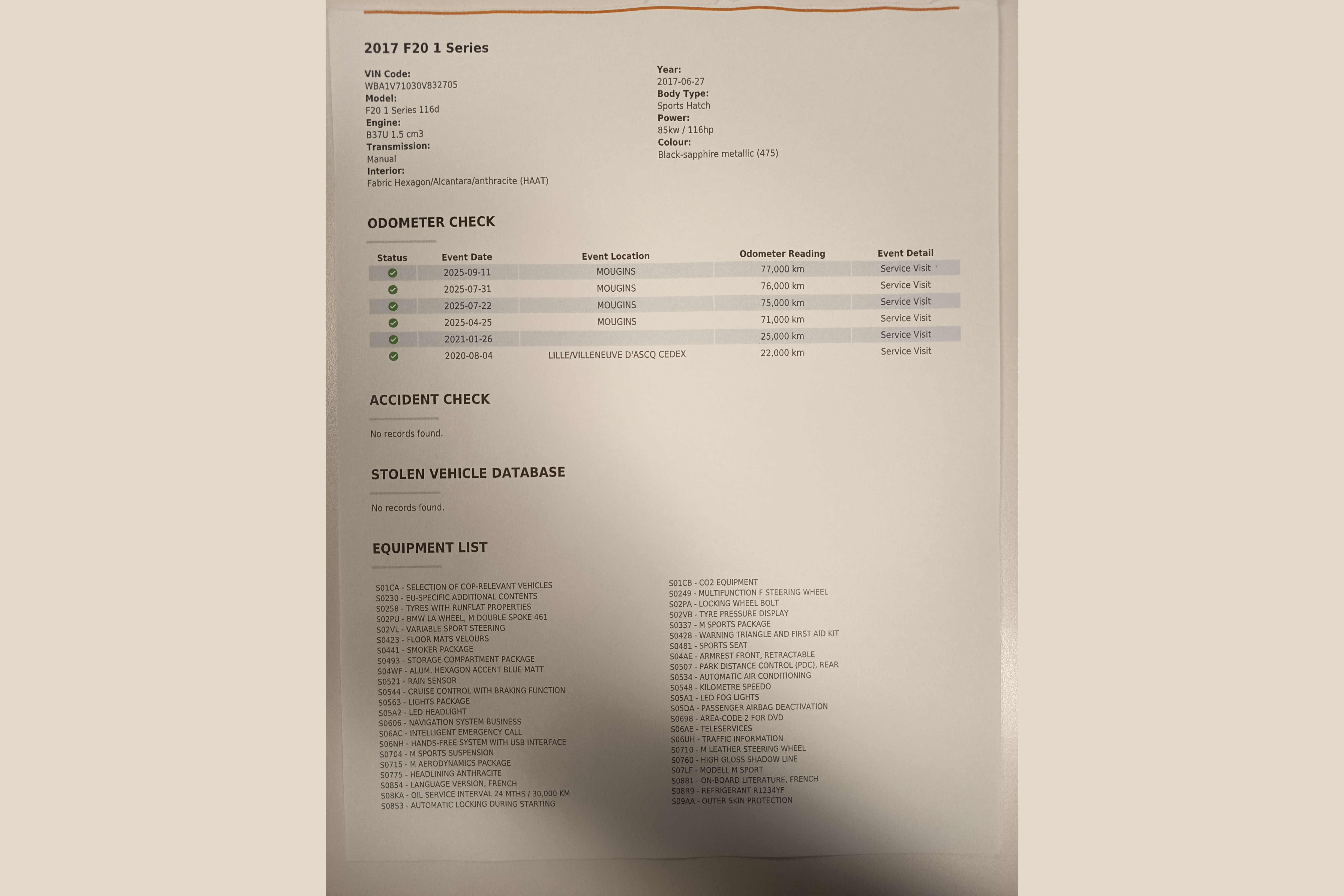 2017 F20 1 Series

VIN Code:
WBA1V71030V832705
Model:
F20 1 Series 116d
Engine:
B37U 1.5 cm3
Transmission:
Manual
Interior:
Fabric Hexagon/Alcantara/anthracite (HAAT)

Year:
2017-06-27
Body Type:
Sports Hatch
Power:
85kw / 116hp
Colour:
Black-sapphire metallic (475)

ODOMETER CHECK

| Status | Event Date | Event Location | Odometer Reading | Event Detail |
|---|---|---|---|---|
| | 2025-09-11 | MOUGINS | 77,000 km | Service Visit |
| | 2025-07-31 | MOUGINS | 76,000 km | Service Visit |
| | 2025-07-22 | MOUGINS | 75,000 km | Service Visit |
| | 2025-04-25 | MOUGINS | 71,000 km | Service Visit |
| | 2021-01-26 | | 25,000 km | Service Visit |
| | 2020-08-04 | LILLE/VILLENEUVE D'ASCQ CEDEX | 22,000 km | Service Visit |

ACCIDENT CHECK

No records found.

STOLEN VEHICLE DATABASE

No records found.

EQUIPMENT LIST

S01CA - SELECTION OF COP-RELEVANT VEHICLES
S0230 - EU-SPECIFIC ADDITIONAL CONTENTS
S0258 - TYRES WITH RUNFLAT PROPERTIES
S02PU - BMW LA WHEEL, M DOUBLE SPOKE 461
S02VL - VARIABLE SPORT STEERING
S0423 - FLOOR MATS VELOURS
S0441 - SMOKER PACKAGE
S0493 - STORAGE COMPARTMENT PACKAGE
S04WF - ALUM. HEXAGON ACCENT BLUE MATT
S0521 - RAIN SENSOR
S0544 - CRUISE CONTROL WITH BRAKING FUNCTION
S0563 - LIGHTS PACKAGE
S05A2 - LED HEADLIGHT
S0606 - NAVIGATION SYSTEM BUSINESS
S06AC - INTELLIGENT EMERGENCY CALL
S06NH - HANDS-FREE SYSTEM WITH USB INTERFACE
S0704 - M SPORTS SUSPENSION
S0715 - M AERODYNAMICS PACKAGE
S0775 - HEADLINING ANTHRACITE
S0854 - LANGUAGE VERSION, FRENCH
S08KA - OIL SERVICE INTERVAL 24 MTHS / 30,000 KM
S08S3 - AUTOMATIC LOCKING DURING STARTING

S01CB - CO2 EQUIPMENT
S0249 - MULTIFUNCTION F STEERING WHEEL
S02PA - LOCKING WHEEL BOLT
S02VB - TYRE PRESSURE DISPLAY
S0337 - M SPORTS PACKAGE
S0428 - WARNING TRIANGLE AND FIRST AID KIT
S0481 - SPORTS SEAT
S04AE - ARMREST FRONT, RETRACTABLE
S0507 - PARK DISTANCE CONTROL (PDC), REAR
S0534 - AUTOMATIC AIR CONDITIONING
S0548 - KILOMETRE SPEEDO
S05A1 - LED FOG LIGHTS
S05DA - PASSENGER AIRBAG DEACTIVATION
S0698 - AREA-CODE 2 FOR DVD
S06AE - TELESERVICES
S06UH - TRAFFIC INFORMATION
S0710 - M LEATHER STEERING WHEEL
S0760 - HIGH GLOSS SHADOW LINE
S07LF - MODELL M SPORT
S0881 - ON-BOARD LITERATURE, FRENCH
S08R9 - REFRIGERANT R1234YF
S09AA - OUTER SKIN PROTECTION